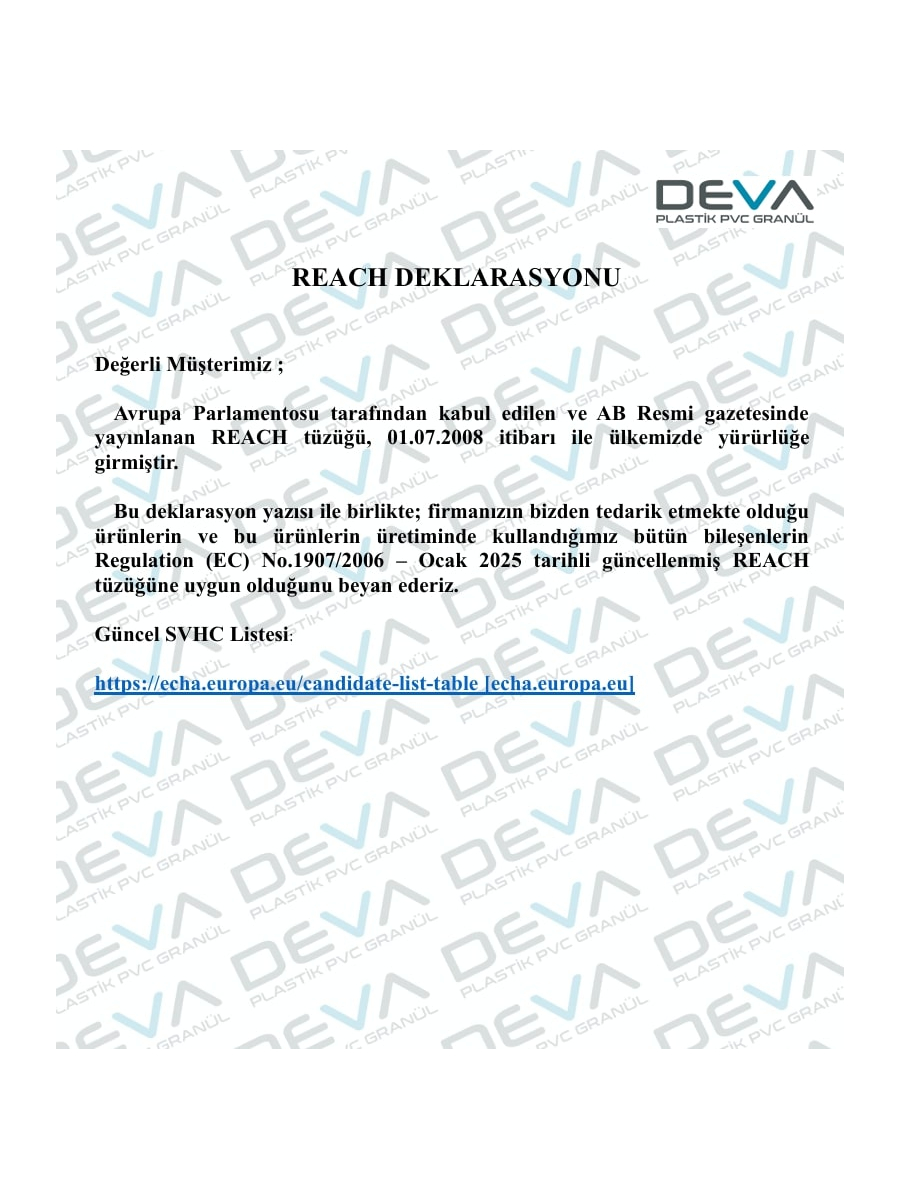 DEVA
PLASTİK PVC GRANÜL

REACH DEKLARASYONU

Değerli Müşterimiz ;

Avrupa Parlamentosu tarafından kabul edilen ve AB Resmi gazetesinde yayınlanan REACH tüzüğü, 01.07.2008 itibarı ile ülkemizde yürürlüğe girmiştir.

Bu deklarasyon yazısı ile birlikte; firmanızın bizden tedarik etmekte olduğu ürünlerin ve bu ürünlerin üretiminde kullandığımız bütün bileşenlerin Regulation (EC) No.1907/2006 – Ocak 2025 tarihli güncellenmiş REACH tüzüğüne uygun olduğunu beyan ederiz.

Güncel SVHC Listesi:

https://echa.europa.eu/candidate-list-table [echa.europa.eu]